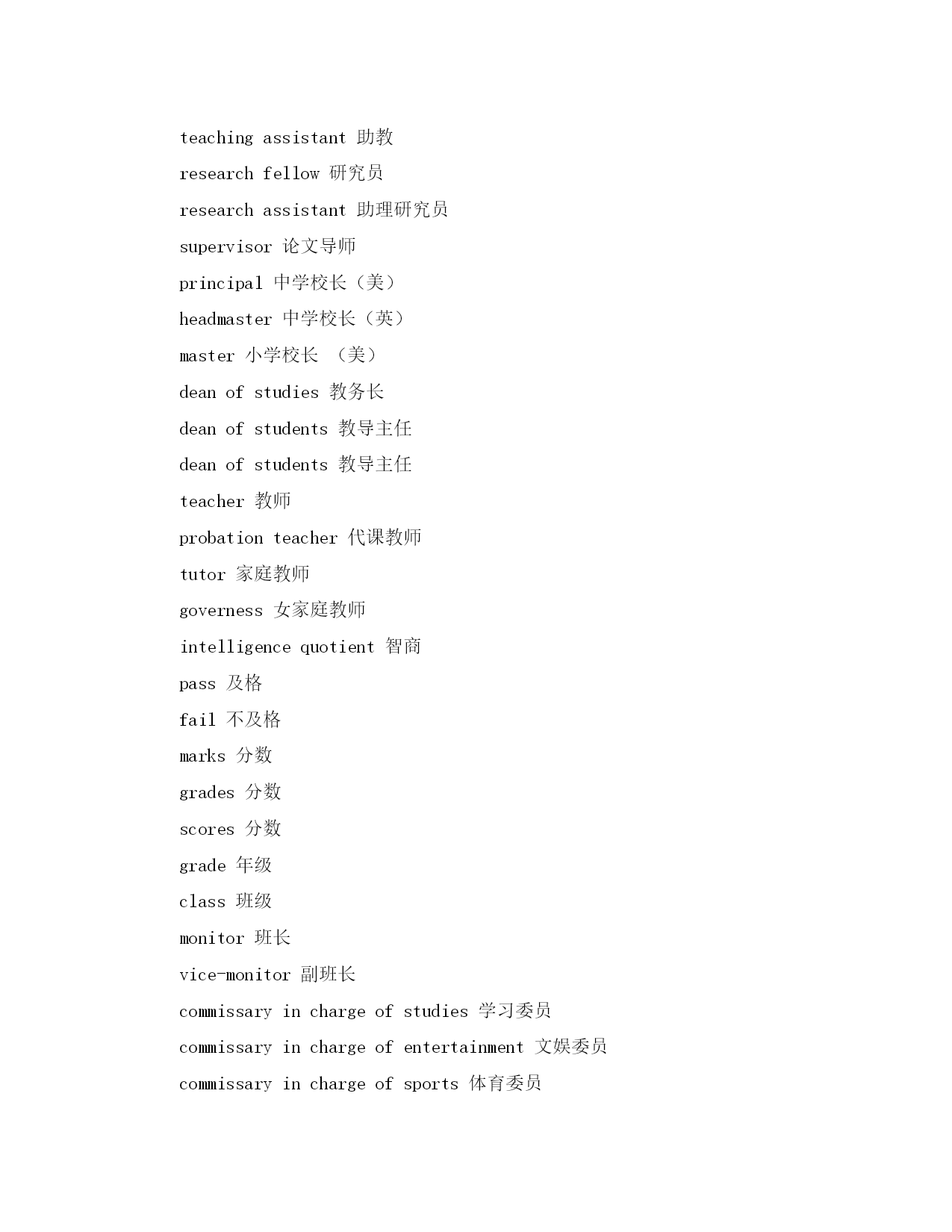 teaching assistant 助教

research fellow 研究员

research assistant 助理研究员

supervisor 论文导师

principal 中学校长（美）

headmaster 中学校长（英）

master 小学校长 （美）

dean of studies 教务长

dean of students 教导主任

dean of students 教导主任

teacher 教师

probation teacher 代课教师

tutor 家庭教师

governess 女家庭教师

intelligence quotient 智商

pass 及格

fail 不及格

marks 分数

grades 分数

scores 分数

grade 年级

class 班级

monitor 班长

vice-monitor 副班长

commissary in charge of studies 学习委员

commissary in charge of entertainment 文娱委员

commissary in charge of sports 体育委员